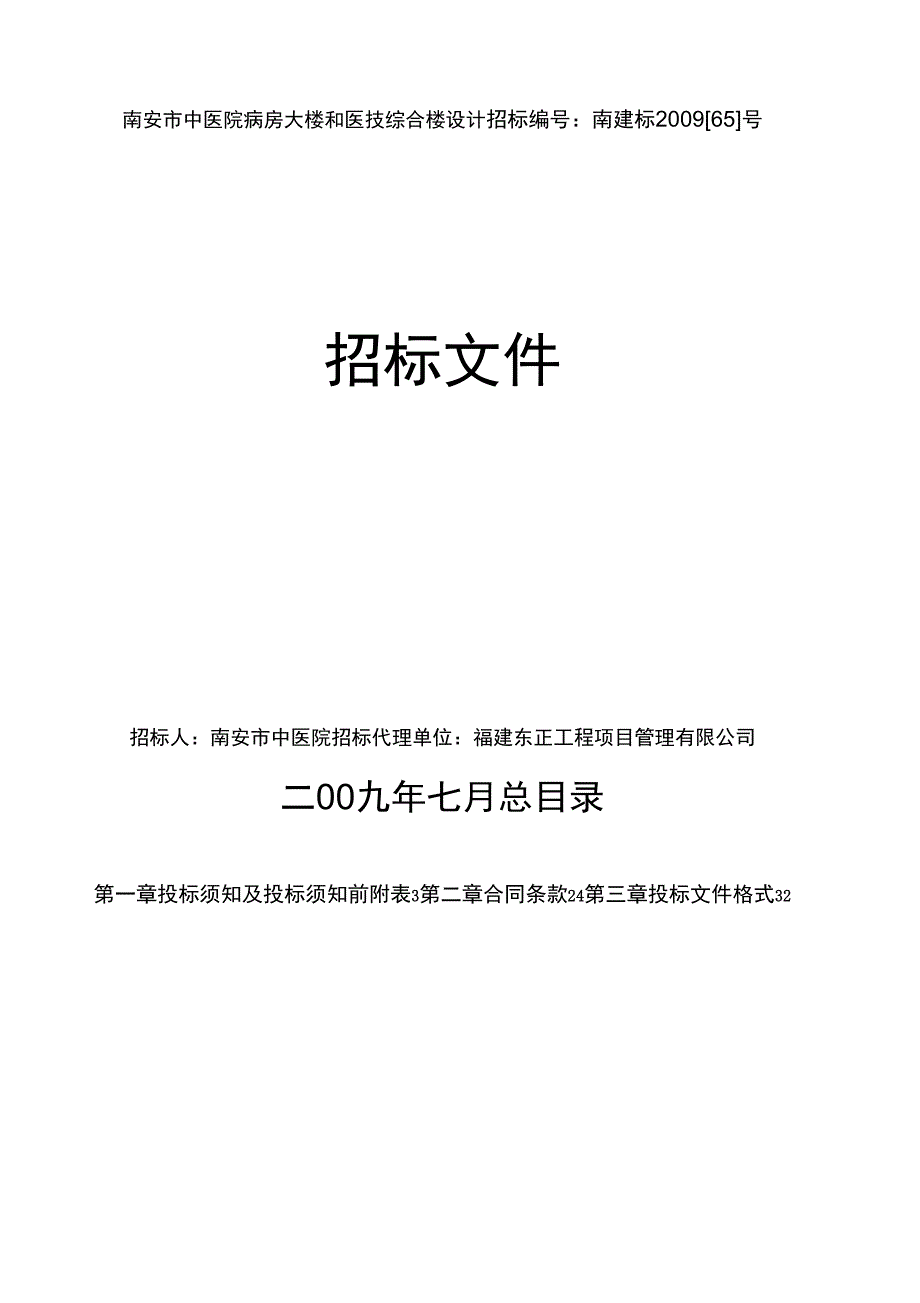 南安市中医院病房大楼和医技综合楼设计招标编号：南建标2009[65]号

招标文件

招标人：南安市中医院招标代理单位：福建东正工程项目管理有限公司

二00九年七月总目录

第一章投标须知及投标须知前附表3第二章合同条款24第三章投标文件格式32